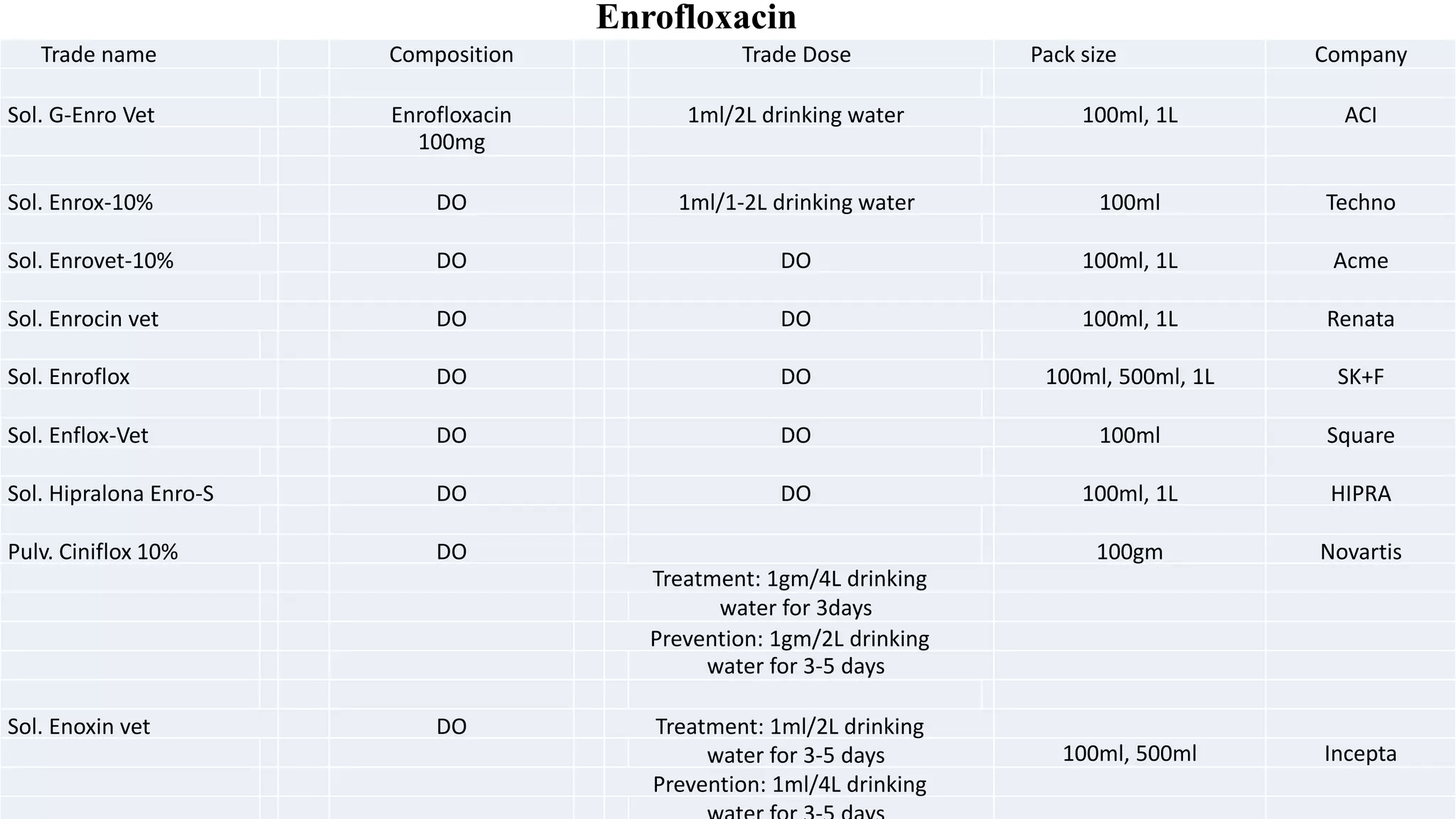 Enrofloxacin

| Trade name | Composition | Trade Dose | Pack size | Company |
|---|---|---|---|---|
| Sol. G-Enro Vet | Enrofloxacin 100mg | 1ml/2L drinking water | 100ml, 1L | ACI |
| Sol. Enrox-10% | DO | 1ml/1-2L drinking water | 100ml | Techno |
| Sol. Enrovet-10% | DO | DO | 100ml, 1L | Acme |
| Sol. Enrocin vet | DO | DO | 100ml, 1L | Renata |
| Sol. Enroflox | DO | DO | 100ml, 500ml, 1L | SK+F |
| Sol. Enflox-Vet | DO | DO | 100ml | Square |
| Sol. Hipralona Enro-S | DO | DO | 100ml, 1L | HIPRA |
| Pulv. Ciniflox 10% | DO | Treatment: 1gm/4L drinking water for 3days Prevention: 1gm/2L drinking water for 3-5 days | 100gm | Novartis |
| Sol. Enoxin vet | DO | Treatment: 1ml/2L drinking water for 3-5 days Prevention: 1ml/4L drinking water for 3-5 days | 100ml, 500ml | Incepta |